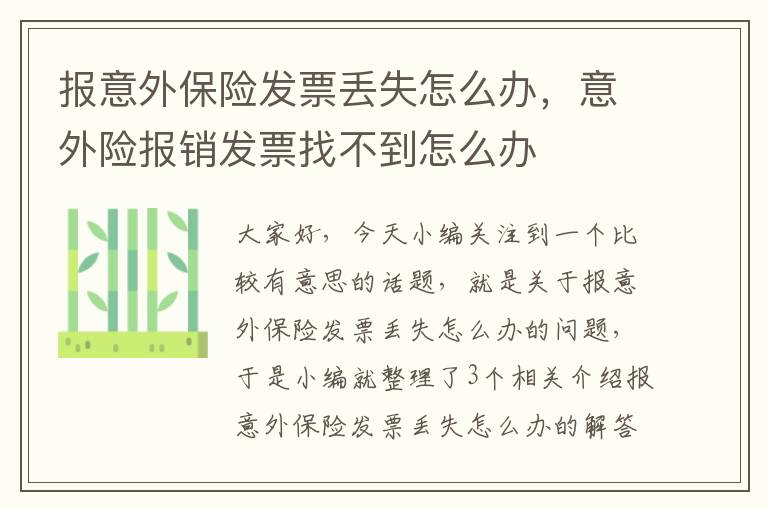 报意外保险发票丢失怎么办，意外险报销发票找不到怎么办

大家好，今天小编关注到一个比较有意思的话题，就是关于报意外保险发票丢失怎么办的问题，于是小编就整理了3个相关介绍报意外保险发票丢失怎么办的解答